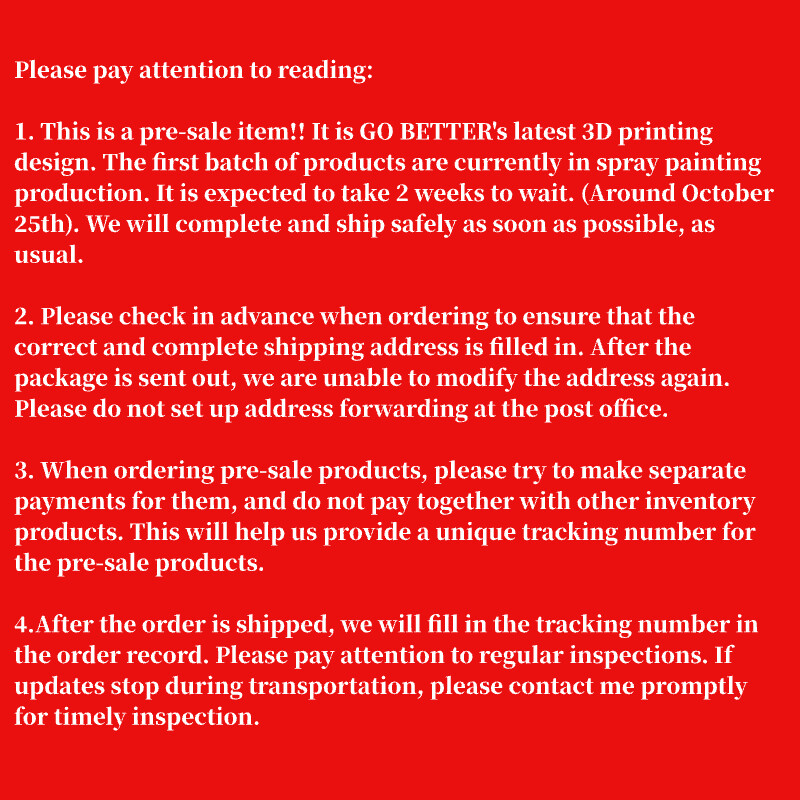 Please pay attention to reading:

1. This is a pre-sale item!! It is GO BETTER's latest 3D printing design. The first batch of products are currently in spray painting production. It is expected to take 2 weeks to wait. (Around October 25th). We will complete and ship safely as soon as possible, as usual.

2. Please check in advance when ordering to ensure that the correct and complete shipping address is filled in. After the package is sent out, we are unable to modify the address again. Please do not set up address forwarding at the post office.

3. When ordering pre-sale products, please try to make separate payments for them, and do not pay together with other inventory products. This will help us provide a unique tracking number for the pre-sale products.

4.After the order is shipped, we will fill in the tracking number in the order record. Please pay attention to regular inspections. If updates stop during transportation, please contact me promptly for timely inspection.